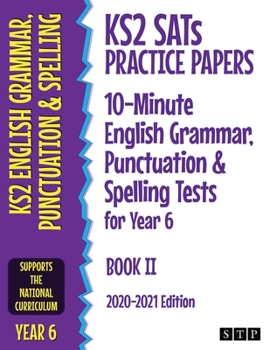 KS2 ENGLISH GRAMMAR, PUNCTUATION & SPELLING

SUPPORTS THE NATIONAL CURRICULUM

YEAR 6

KS2 SATs PRACTICE PAPERS

10-Minute English Grammar, Punctuation & Spelling Tests for Year 6

BOOK II

2020-2021 Edition

STP